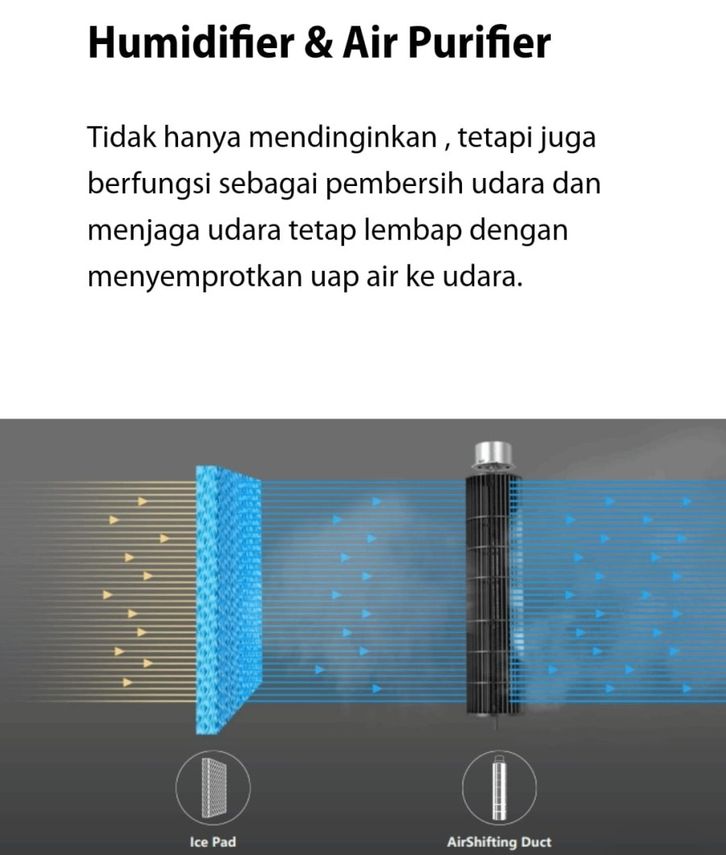 Humidifier & Air Purifier

Tidak hanya mendinginkan , tetapi juga berfungsi sebagai pembersih udara dan menjaga udara tetap lembap dengan menyemprotkan uap air ke udara.

Ice Pad

AirShifting Duct